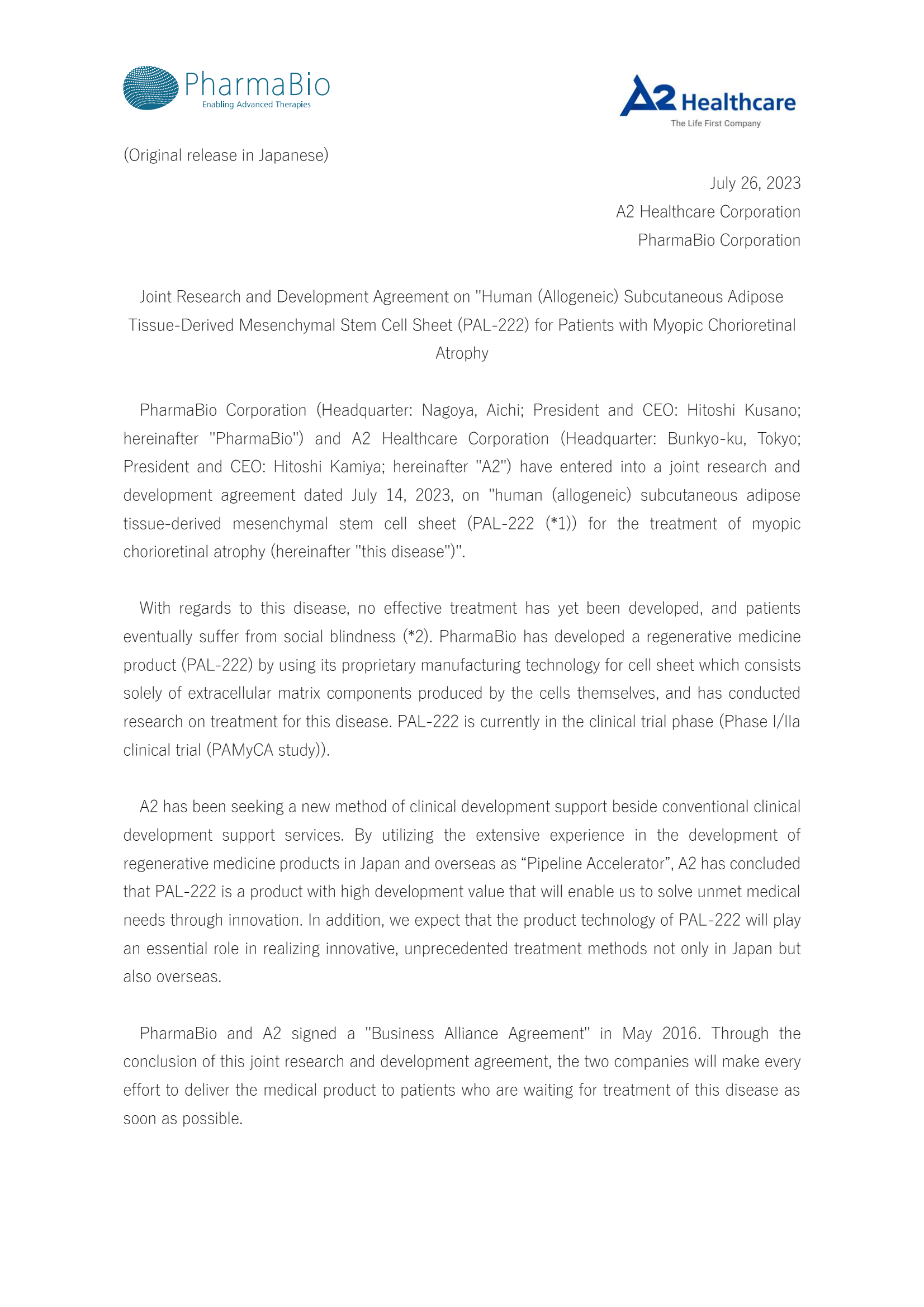 PharmaBio
Enabling Advanced Therapies

A2 Healthcare
The Life First Company

(Original release in Japanese)

July 26, 2023
A2 Healthcare Corporation
PharmaBio Corporation

Joint Research and Development Agreement on "Human (Allogeneic) Subcutaneous Adipose Tissue-Derived Mesenchymal Stem Cell Sheet (PAL-222) for Patients with Myopic Chorioretinal Atrophy

PharmaBio Corporation (Headquarter: Nagoya, Aichi; President and CEO: Hitoshi Kusano; hereinafter "PharmaBio") and A2 Healthcare Corporation (Headquarter: Bunkyo-ku, Tokyo; President and CEO: Hitoshi Kamiya; hereinafter "A2") have entered into a joint research and development agreement dated July 14, 2023, on "human (allogeneic) subcutaneous adipose tissue-derived mesenchymal stem cell sheet (PAL-222 (*1)) for the treatment of myopic chorioretinal atrophy (hereinafter "this disease")".

With regards to this disease, no effective treatment has yet been developed, and patients eventually suffer from social blindness (*2). PharmaBio has developed a regenerative medicine product (PAL-222) by using its proprietary manufacturing technology for cell sheet which consists solely of extracellular matrix components produced by the cells themselves, and has conducted research on treatment for this disease. PAL-222 is currently in the clinical trial phase (Phase I/IIa clinical trial (PAMyCA study)).

A2 has been seeking a new method of clinical development support beside conventional clinical development support services. By utilizing the extensive experience in the development of regenerative medicine products in Japan and overseas as “Pipeline Accelerator”, A2 has concluded that PAL-222 is a product with high development value that will enable us to solve unmet medical needs through innovation. In addition, we expect that the product technology of PAL-222 will play an essential role in realizing innovative, unprecedented treatment methods not only in Japan but also overseas.

PharmaBio and A2 signed a "Business Alliance Agreement" in May 2016. Through the conclusion of this joint research and development agreement, the two companies will make every effort to deliver the medical product to patients who are waiting for treatment of this disease as soon as possible.